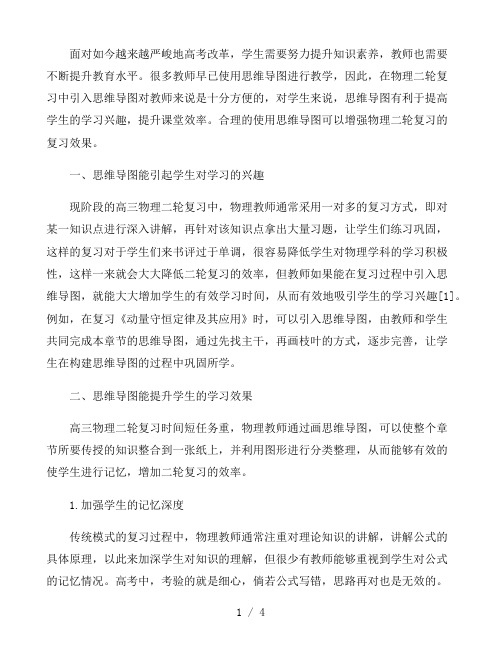 面对如今越来越严峻地高考改革，学生需要努力提升知识素养，教师也需要不断提升教育水平。很多教师早已使用思维导图进行教学，因此，在物理二轮复习中引入思维导图对教师来说是十分方便的，对学生来说，思维导图有利于提高学生的学习兴趣，提升课堂效率。合理的使用思维导图可以增强物理二轮复习的复习效果。

一、思维导图能引起学生对学习的兴趣

现阶段的高三物理二轮复习中，物理教师通常采用一对多的复习方式，即对某一知识点进行深入讲解，再针对该知识点拿出大量习题，让学生们练习巩固，这样的复习对于学生们来书评过于单调，很容易降低学生对物理学科的学习积极性，这样一来就会大大降低二轮复习的效率，但教师如果能在复习过程中引入思维导图，就能大大增加学生的有效学习时间，从而有效地吸引学生的学习兴趣[1]。例如，在复习《动量守恒定律及其应用》时，可以引入思维导图，由教师和学生共同完成本章节的思维导图，通过先找主干，再画枝叶的方式，逐步完善，让学生在构建思维导图的过程中巩固所学。

二、思维导图能提升学生的学习效果

高三物理二轮复习时间短任务重，物理教师通过画思维导图，可以使整个章节所要传授的知识整合到一张纸上，并利用图形进行分类整理，从而能够有效的使学生进行记忆，增加二轮复习的效率。

1.加强学生的记忆深度

传统模式的复习过程中，物理教师通常注重对理论知识的讲解，讲解公式的具体原理，以此来加深学生对知识的理解，但很少有教师能够重视到学生对公式的记忆情况。高考中，考验的就是细心，倘若公式写错，思路再对也是无效的。

1 / 4